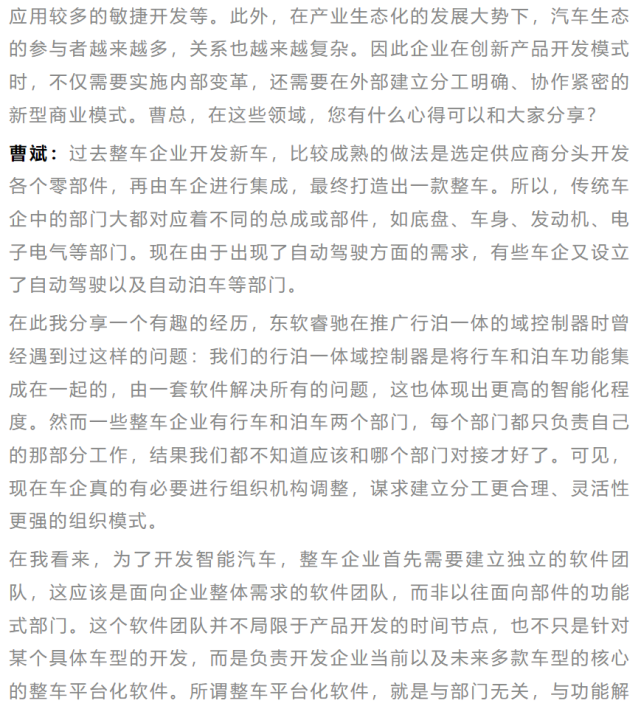 应用较多的敏捷开发等。此外，在产业生态化的发展大势下，汽车生态的参与者越来越多，关系也越来越复杂。因此企业在创新产品开发模式时，不仅需要实施内部变革，还需要在外部建立分工明确、协作紧密的新型商业模式。曹总，在这些领域，您有什么心得可以和大家分享？

曹斌：过去整车企业开发新车，比较成熟的做法是选定供应商分头开发各个零部件，再由车企进行集成，最终打造出一款整车。所以，传统车企中的部门大都对应着不同的总成或部件，如底盘、车身、发动机、电子电气等部门。现在由于出现了自动驾驶方面的需求，有些车企又设立了自动驾驶以及自动泊车等部门。

在此我分享一个有趣的经历，东软睿驰在推广行泊一体的域控制器时曾经遇到过这样的问题：我们的行泊一体域控制器是将行车和泊车功能集成在一起的，由一套软件解决所有的问题，这也体现出更高的智能化程度。然而一些整车企业有行车和泊车两个部门，每个部门都只负责自己的那部分工作，结果我们都不知道应该和哪个部门对接才好了。可见，现在车企真的有必要进行组织机构调整，谋求建立分工更合理、灵活性更强的组织模式。

在我看来，为了开发智能汽车，整车企业首先需要建立独立的软件团队，这应该是面向企业整体需求的软件团队，而非以往面向部件的功能式部门。这个软件团队并不局限于产品开发的时间节点，也不只是针对某个具体车型的开发，而是负责开发企业当前以及未来多款车型的核心的整车平台化软件。所谓整车平台化软件，就是与部门无关，与功能解